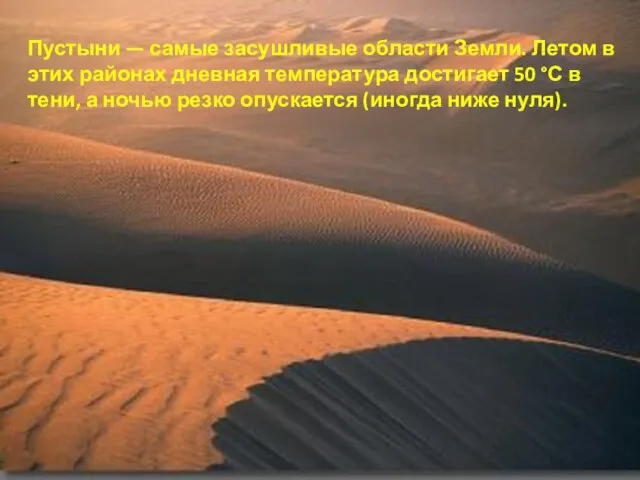 Пустыни — самые засушливые области Земли. Летом в этих районах дневная температура достигает 50 °С в тени, а ночью резко опускается (иногда ниже нуля).